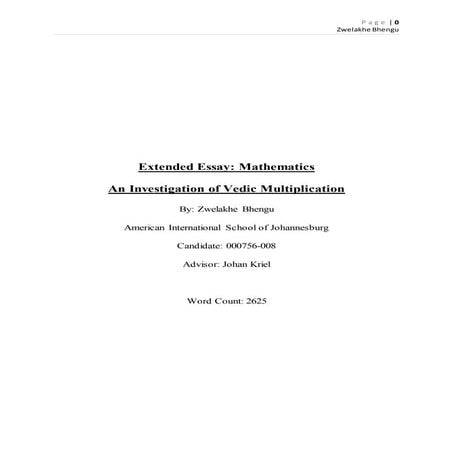 Page | 0
Zwelakhe Bhengu

Extended Essay: Mathematics

An Investigation of Vedic Multiplication

By: Zwelakhe Bhengu

American International School of Johannesburg

Candidate: 000756-008

Advisor: Johan Kriel

Word Count: 2625